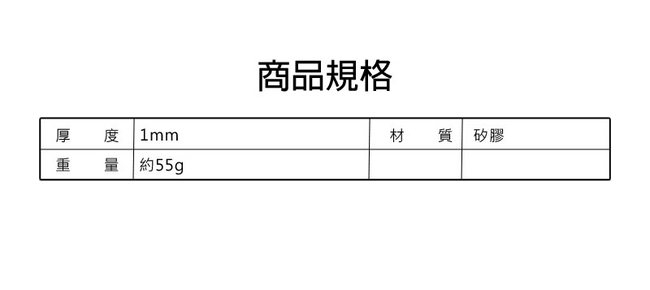 商品規格

| 厚　度 | 1mm | 材　質 | 矽膠 |
|---|---|---|---|
| 重　量 | 約55g | | |